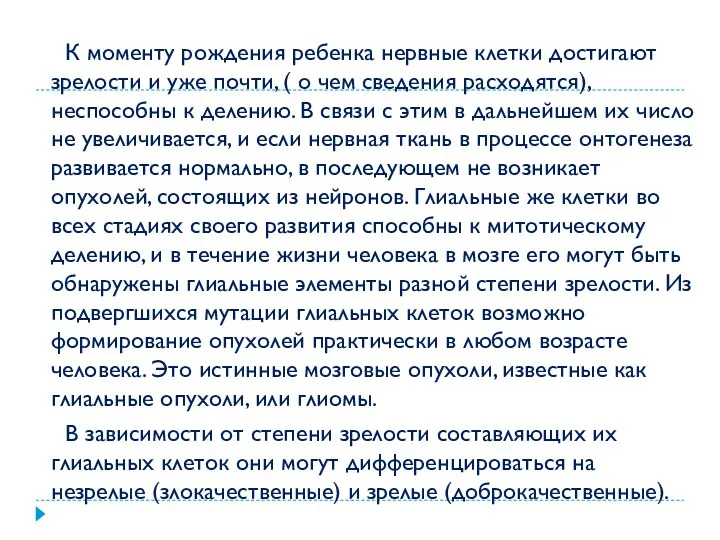 К моменту рождения ребенка нервные клетки достигают зрелости и уже почти, ( о чем сведения расходятся), неспособны к делению. В связи с этим в дальнейшем их число не увеличивается, и если нервная ткань в процессе онтогенеза развивается нормально, в последующем не возникает опухолей, состоящих из нейронов. Глиальные же клетки во всех стадиях своего развития способны к митотическому делению, и в течение жизни человека в мозге его могут быть обнаружены глиальные элементы разной степени зрелости. Из подвергшихся мутации глиальных клеток возможно формирование опухолей практически в любом возрасте человека. Это истинные мозговые опухоли, известные как глиальные опухоли, или глиомы.

В зависимости от степени зрелости составляющих их глиальных клеток они могут дифференцироваться на незрелые (злокачественные) и зрелые (доброкачественные).